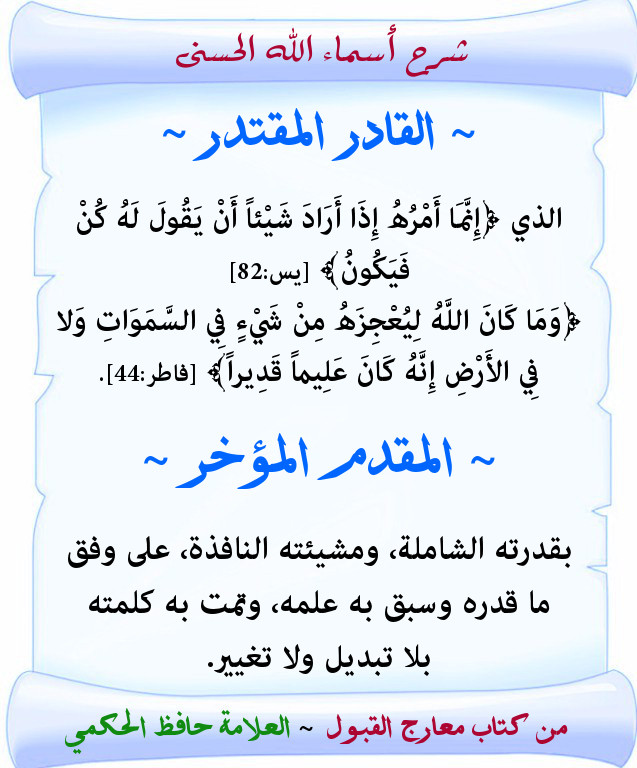 شرح أسماء الله الحسنى

~ القادر المقتدر ~

الذي ﴿إِنَّمَا أَمْرُهُ إِذَا أَرَادَ شَيْئاً أَنْ يَقُولَ لَهُ كُنْ فَيَكُونُ﴾ [يس:82]
﴿وَمَا كَانَ اللَّهُ لِيُعْجِزَهُ مِنْ شَيْءٍ فِي السَّمَوَاتِ وَلا فِي الأَرْضِ إِنَّهُ كَانَ عَلِيماً قَدِيراً﴾ [فاطر:44].

~ المقدم المؤخر ~

بقدرته الشاملة، ومشيئته النافذة، على وفق ما قدره وسبق به علمه، وتمت به كلمته بلا تبديل ولا تغيير.

من كتاب معارج القبول ~ العلامة حافظ الحكمي